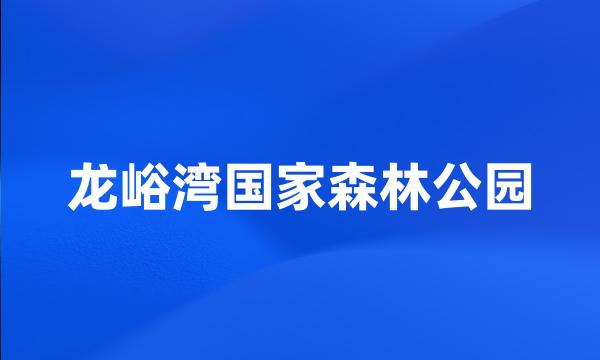 龙峪湾国家森林公园